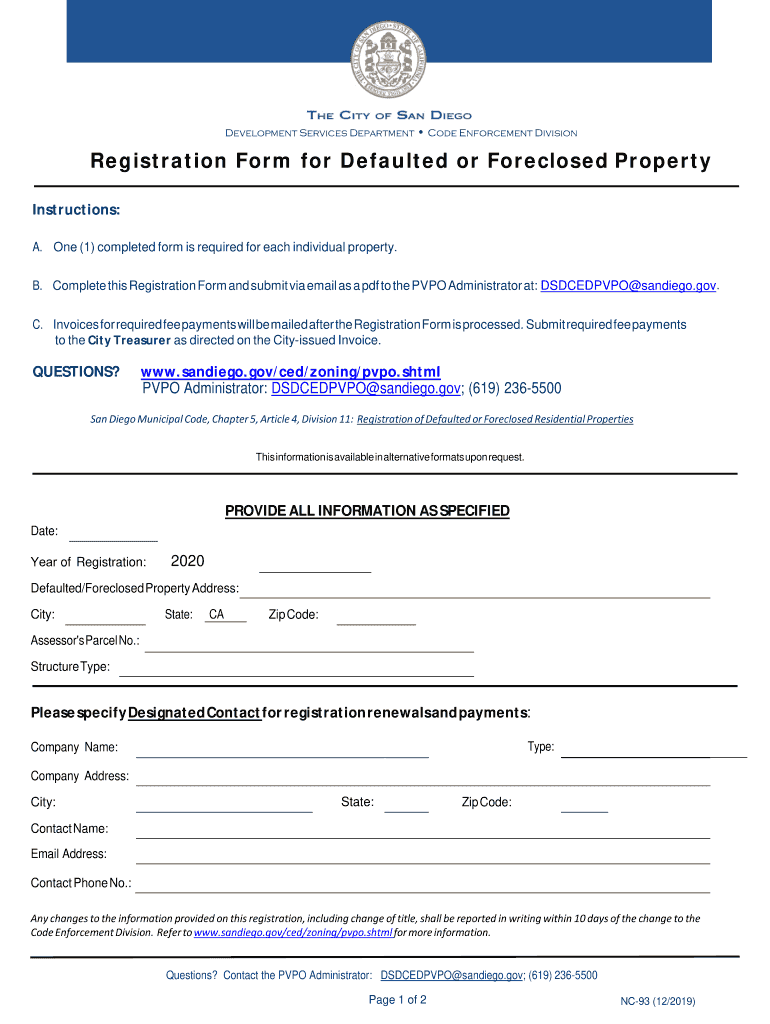 THE CITY OF SAN DIEGO
DEVELOPMENT SERVICES DEPARTMENT • CODE ENFORCEMENT DIVISION

Registration Form for Defaulted or Foreclosed Property

Instructions:

A. One (1) completed form is required for each individual property.

B. Complete this Registration Form and submit via email as a pdf to the PVPO Administrator at: DSDCEDPVPO@sandiego.gov.

C. Invoices for required fee payments will be mailed after the Registration Form is processed. Submit required fee payments to the City Treasurer as directed on the City-issued Invoice.

QUESTIONS? www.sandiego.gov/ced/zoning/pvpo.shtml
PVPO Administrator: DSDCEDPVPO@sandiego.gov; (619) 236-5500

San Diego Municipal Code, Chapter 5, Article 4, Division 11: Registration of Defaulted or Foreclosed Residential Properties

This information is available in alternative formats upon request.

PROVIDE ALL INFORMATION AS SPECIFIED

Date:

Year of Registration: 2020

Defaulted/Foreclosed Property Address:

City: State: CA Zip Code:

Assessor's Parcel No.:

Structure Type:

Please specify Designated Contact for registration renewals and payments:

Company Name: Type:

Company Address:

City: State: Zip Code:

Contact Name:

Email Address:

Contact Phone No.:

Any changes to the information provided on this registration, including change of title, shall be reported in writing within 10 days of the change to the Code Enforcement Division. Refer to www.sandiego.gov/ced/zoning/pvpo.shtml for more information.

Questions? Contact the PVPO Administrator: DSDCEDPVPO@sandiego.gov; (619) 236-5500

Page 1 of 2

NC-93 (12/2019)